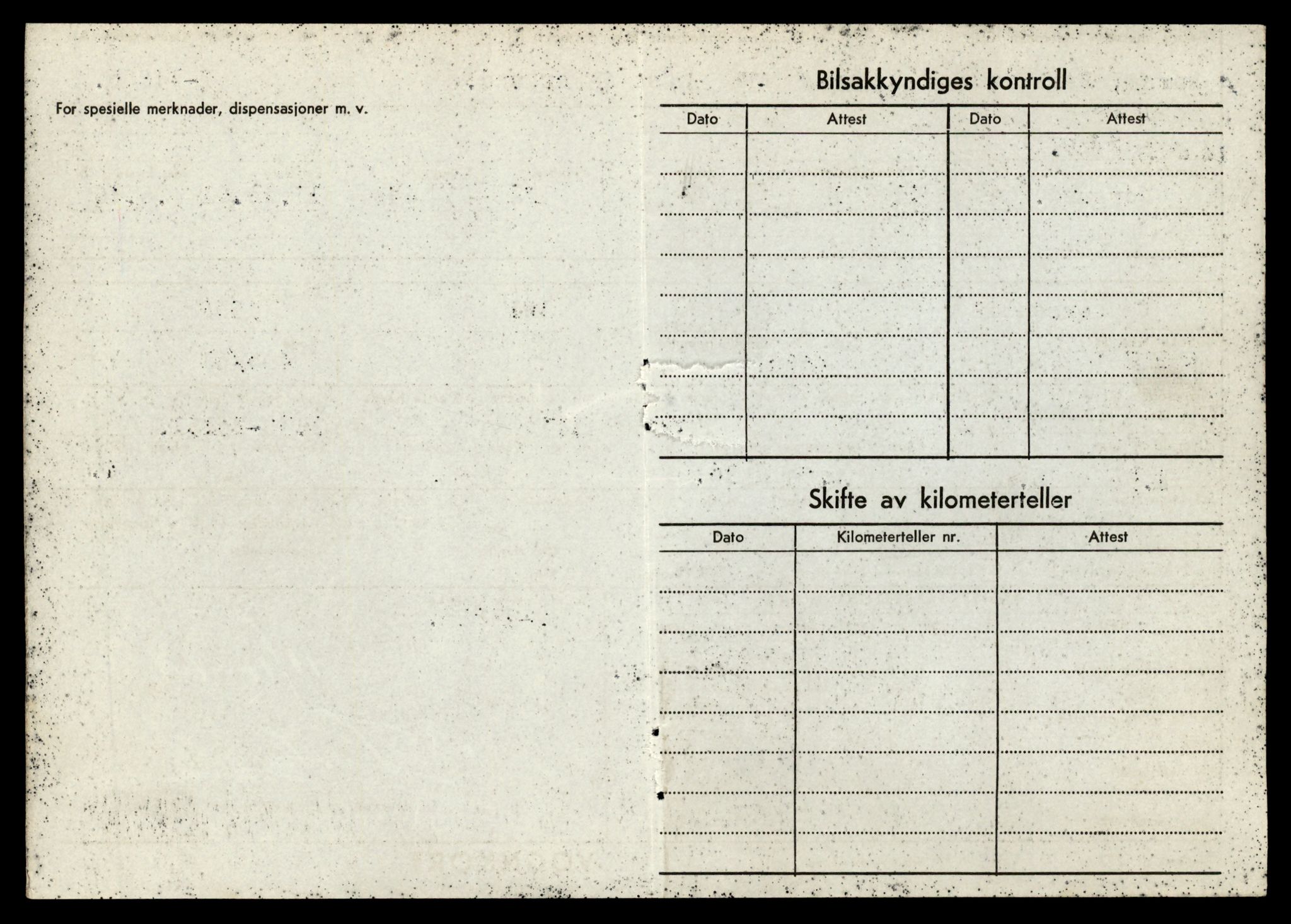 For spesielle merknader, dispensasjoner m. v.

Bilsakkyndiges kontroll

| Dato | Attest | Dato | Attest |
|---|---|---|---|
| | | | |
| | | | |
| | | | |
| | | | |
| | | | |
| | | | |
| | | | |
| | | | |

Skifte av kilometerteller

| Dato | Kilometerteller nr. | Attest |
|---|---|---|
| | | |
| | | |
| | | |
| | | |
| | | |
| | | |
| | | |
| | | |